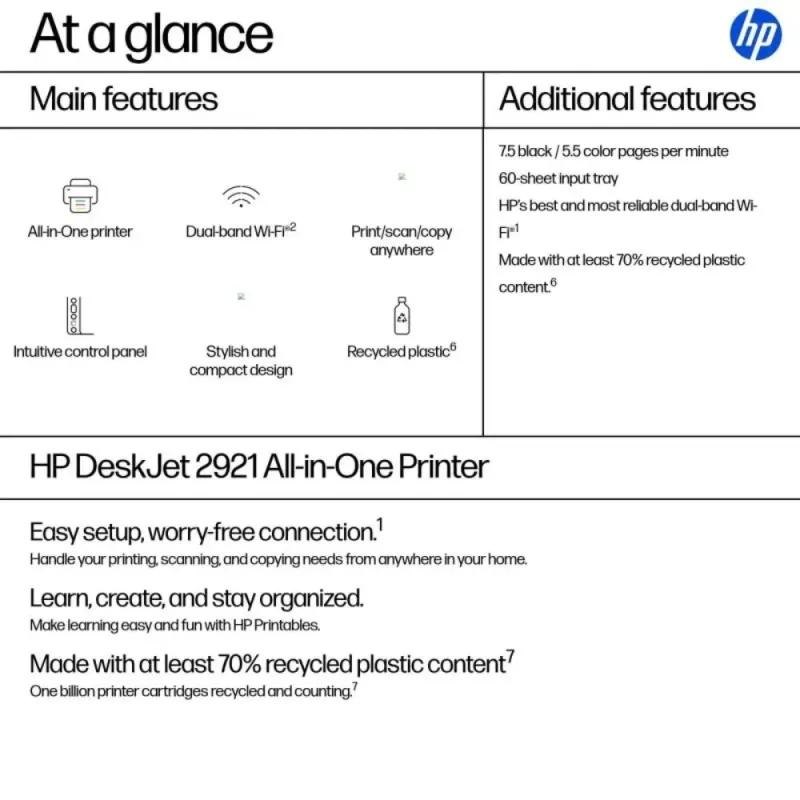 At a glance

hp

Main features

All-in-One printer

Dual-band Wi-Fi®2

Print/scan/copy anywhere

Intuitive control panel

Stylish and compact design

Recycled plastic$^6$

Additional features

7.5 black / 5.5 color pages per minute

60-sheet input tray

HP's best and most reliable dual-band Wi-Fi®1

Made with at least 70% recycled plastic content.$^6$

HP DeskJet 2921 All-in-One Printer

Easy setup, worry-free connection.$^1$

Handle your printing, scanning, and copying needs from anywhere in your home.

Learn, create, and stay organized.

Make learning easy and fun with HP Printables.

Made with at least 70% recycled plastic content$^7$

One billion printer cartridges recycled and counting.$^7$